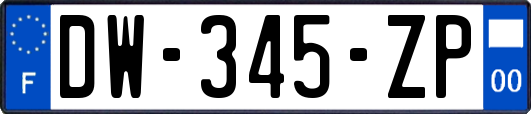 F
DW-345-ZP
00